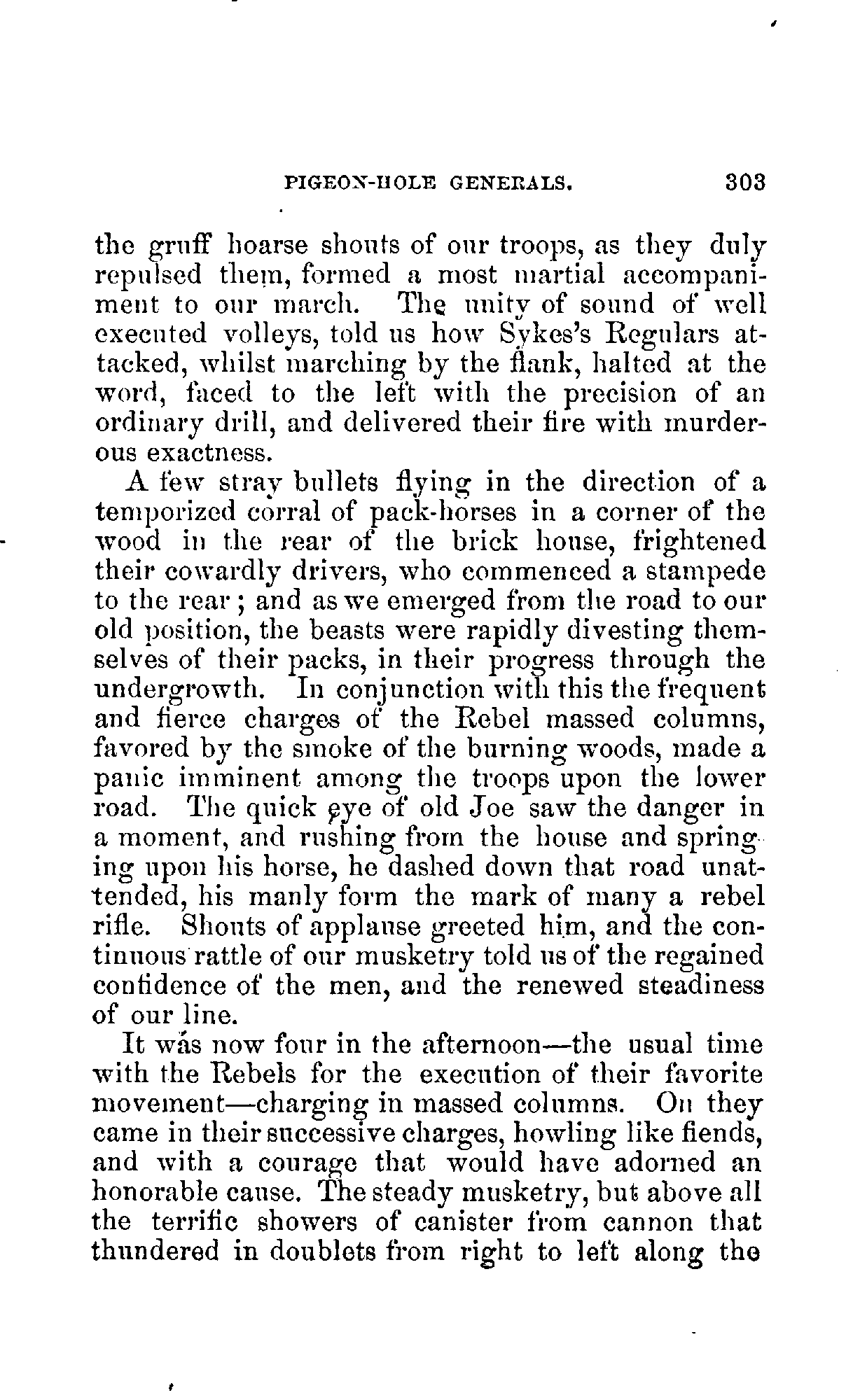 PIGEON-HOLE GENERALS. 303

the gruff hoarse shouts of our troops, as they duly repulsed them, formed a most martial accompaniment to our march. The unity of sound of well executed volleys, told us how Sykes's Regulars attacked, whilst marching by the flank, halted at the word, faced to the left with the precision of an ordinary drill, and delivered their fire with murderous exactness.

A few stray bullets flying in the direction of a temporized corral of pack-horses in a corner of the wood in the rear of the brick house, frightened their cowardly drivers, who commenced a stampede to the rear; and as we emerged from the road to our old position, the beasts were rapidly divesting themselves of their packs, in their progress through the undergrowth. In conjunction with this the frequent and fierce charges of the Rebel massed columns, favored by the smoke of the burning woods, made a panic imminent among the troops upon the lower road. The quick eye of old Joe saw the danger in a moment, and rushing from the house and springing upon his horse, he dashed down that road unattended, his manly form the mark of many a rebel rifle. Shouts of applause greeted him, and the continuous rattle of our musketry told us of the regained confidence of the men, and the renewed steadiness of our line.

It was now four in the afternoon—the usual time with the Rebels for the execution of their favorite movement—charging in massed columns. On they came in their successive charges, howling like fiends, and with a courage that would have adorned an honorable cause. The steady musketry, but above all the terrific showers of canister from cannon that thundered in doublets from right to left along the